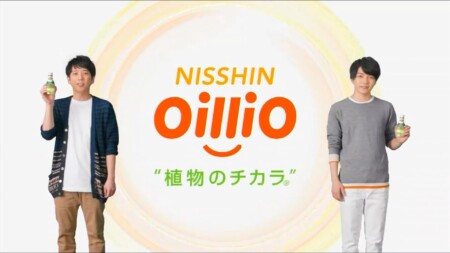 NISSHIN
OilliO
"植物のチカラ®"